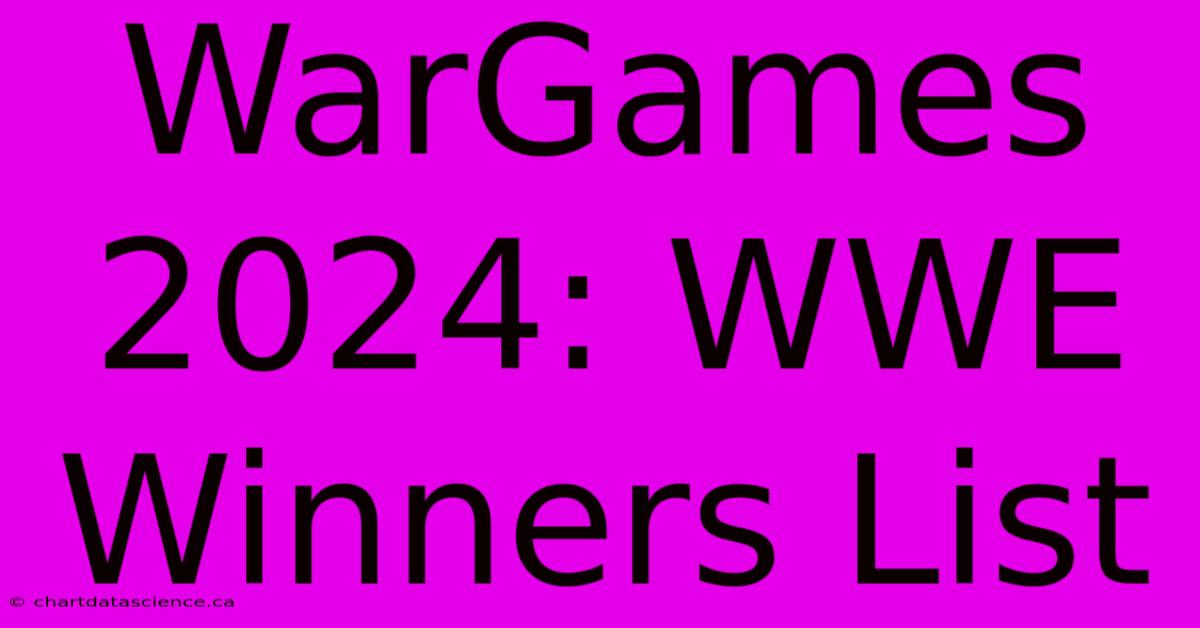 WarGames 2024: WWE Winners List

© chartdatascience.ca